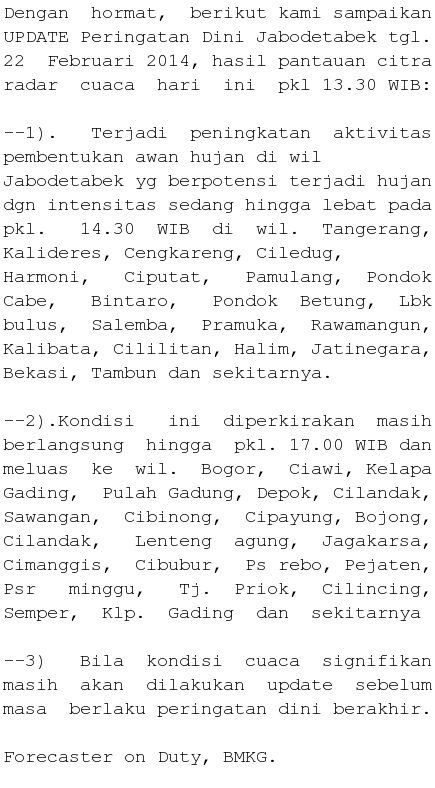 Dengan hormat, berikut kami sampaikan UPDATE Peringatan Dini Jabodetabek tgl. 22 Februari 2014, hasil pantauan citra radar cuaca hari ini pkl 13.30 WIB:

--1). Terjadi peningkatan aktivitas pembentukan awan hujan di wil Jabodetabek yg berpotensi terjadi hujan dgn intensitas sedang hingga lebat pada pkl. 14.30 WIB di wil. Tangerang, Kalideres, Cengkareng, Ciledug, Harmoni, Ciputat, Pamulang, Pondok Cabe, Bintaro, Pondok Betung, Lbk bulus, Salemba, Pramuka, Rawamangun, Kalibata, Cililitan, Halim, Jatinegara, Bekasi, Tambun dan sekitarnya.

--2).Kondisi ini diperkirakan masih berlangsung hingga pkl. 17.00 WIB dan meluas ke wil. Bogor, Ciawi, Kelapa Gading, Pulah Gadung, Depok, Cilandak, Sawangan, Cibinong, Cipayung, Bojong, Cilandak, Lenteng agung, Jagakarsa, Cimanggis, Cibubur, Ps rebo, Pejaten, Psr minggu, Tj. Priok, Cilincing, Semper, Klp. Gading dan sekitarnya

--3) Bila kondisi cuaca signifikan masih akan dilakukan update sebelum masa berlaku peringatan dini berakhir.

Forecaster on Duty, BMKG.